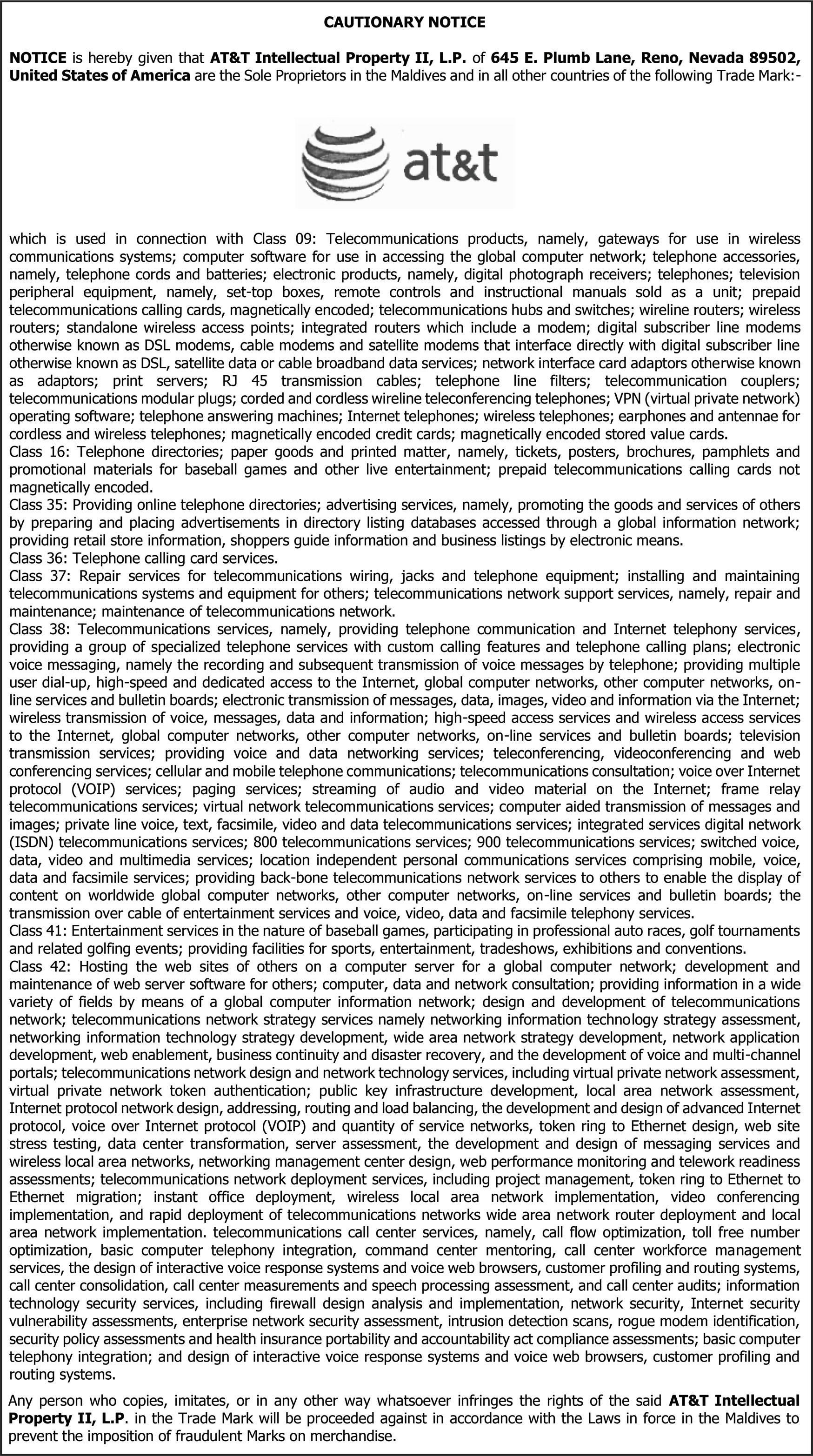 CAUTIONARY NOTICE

NOTICE is hereby given that AT&T Intellectual Property II, L.P. of 645 E. Plumb Lane, Reno, Nevada 89502, United States of America are the Sole Proprietors in the Maldives and in all other countries of the following Trade Mark:-

at&t

which is used in connection with Class 09: Telecommunications products, namely, gateways for use in wireless communications systems; computer software for use in accessing the global computer network; telephone accessories, namely, telephone cords and batteries; electronic products, namely, digital photograph receivers; telephones; television peripheral equipment, namely, set-top boxes, remote controls and instructional manuals sold as a unit; prepaid telecommunications calling cards, magnetically encoded; telecommunications hubs and switches; wireline routers; wireless routers; standalone wireless access points; integrated routers which include a modem; digital subscriber line modems otherwise known as DSL modems, cable modems and satellite modems that interface directly with digital subscriber line otherwise known as DSL, satellite data or cable broadband data services; network interface card adaptors otherwise known as adaptors; print servers; RJ 45 transmission cables; telephone line filters; telecommunication couplers; telecommunications modular plugs; corded and cordless wireline teleconferencing telephones; VPN (virtual private network) operating software; telephone answering machines; Internet telephones; wireless telephones; earphones and antennae for cordless and wireless telephones; magnetically encoded credit cards; magnetically encoded stored value cards.
Class 16: Telephone directories; paper goods and printed matter, namely, tickets, posters, brochures, pamphlets and promotional materials for baseball games and other live entertainment; prepaid telecommunications calling cards not magnetically encoded.
Class 35: Providing online telephone directories; advertising services, namely, promoting the goods and services of others by preparing and placing advertisements in directory listing databases accessed through a global information network; providing retail store information, shoppers guide information and business listings by electronic means.
Class 36: Telephone calling card services.
Class 37: Repair services for telecommunications wiring, jacks and telephone equipment; installing and maintaining telecommunications systems and equipment for others; telecommunications network support services, namely, repair and maintenance; maintenance of telecommunications network.
Class 38: Telecommunications services, namely, providing telephone communication and Internet telephony services, providing a group of specialized telephone services with custom calling features and telephone calling plans; electronic voice messaging, namely the recording and subsequent transmission of voice messages by telephone; providing multiple user dial-up, high-speed and dedicated access to the Internet, global computer networks, other computer networks, on-line services and bulletin boards; electronic transmission of messages, data, images, video and information via the Internet; wireless transmission of voice, messages, data and information; high-speed access services and wireless access services to the Internet, global computer networks, other computer networks, on-line services and bulletin boards; television transmission services; providing voice and data networking services; teleconferencing, videoconferencing and web conferencing services; cellular and mobile telephone communications; telecommunications consultation; voice over Internet protocol (VOIP) services; paging services; streaming of audio and video material on the Internet; frame relay telecommunications services; virtual network telecommunications services; computer aided transmission of messages and images; private line voice, text, facsimile, video and data telecommunications services; integrated services digital network (ISDN) telecommunications services; 800 telecommunications services; 900 telecommunications services; switched voice, data, video and multimedia services; location independent personal communications services comprising mobile, voice, data and facsimile services; providing back-bone telecommunications network services to others to enable the display of content on worldwide global computer networks, other computer networks, on-line services and bulletin boards; the transmission over cable of entertainment services and voice, video, data and facsimile telephony services.
Class 41: Entertainment services in the nature of baseball games, participating in professional auto races, golf tournaments and related golfing events; providing facilities for sports, entertainment, tradeshows, exhibitions and conventions.
Class 42: Hosting the web sites of others on a computer server for a global computer network; development and maintenance of web server software for others; computer, data and network consultation; providing information in a wide variety of fields by means of a global computer information network; design and development of telecommunications network; telecommunications network strategy services namely networking information technology strategy assessment, networking information technology strategy development, wide area network strategy development, network application development, web enablement, business continuity and disaster recovery, and the development of voice and multi-channel portals; telecommunications network design and network technology services, including virtual private network assessment, virtual private network token authentication; public key infrastructure development, local area network assessment, Internet protocol network design, addressing, routing and load balancing, the development and design of advanced Internet protocol, voice over Internet protocol (VOIP) and quantity of service networks, token ring to Ethernet design, web site stress testing, data center transformation, server assessment, the development and design of messaging services and wireless local area networks, networking management center design, web performance monitoring and telework readiness assessments; telecommunications network deployment services, including project management, token ring to Ethernet to Ethernet migration; instant office deployment, wireless local area network implementation, video conferencing implementation, and rapid deployment of telecommunications networks wide area network router deployment and local area network implementation. telecommunications call center services, namely, call flow optimization, toll free number optimization, basic computer telephony integration, command center mentoring, call center workforce management services, the design of interactive voice response systems and voice web browsers, customer profiling and routing systems, call center consolidation, call center measurements and speech processing assessment, and call center audits; information technology security services, including firewall design analysis and implementation, network security, Internet security vulnerability assessments, enterprise network security assessment, intrusion detection scans, rogue modem identification, security policy assessments and health insurance portability and accountability act compliance assessments; basic computer telephony integration; and design of interactive voice response systems and voice web browsers, customer profiling and routing systems.

Any person who copies, imitates, or in any other way whatsoever infringes the rights of the said AT&T Intellectual Property II, L.P. in the Trade Mark will be proceeded against in accordance with the Laws in force in the Maldives to prevent the imposition of fraudulent Marks on merchandise.